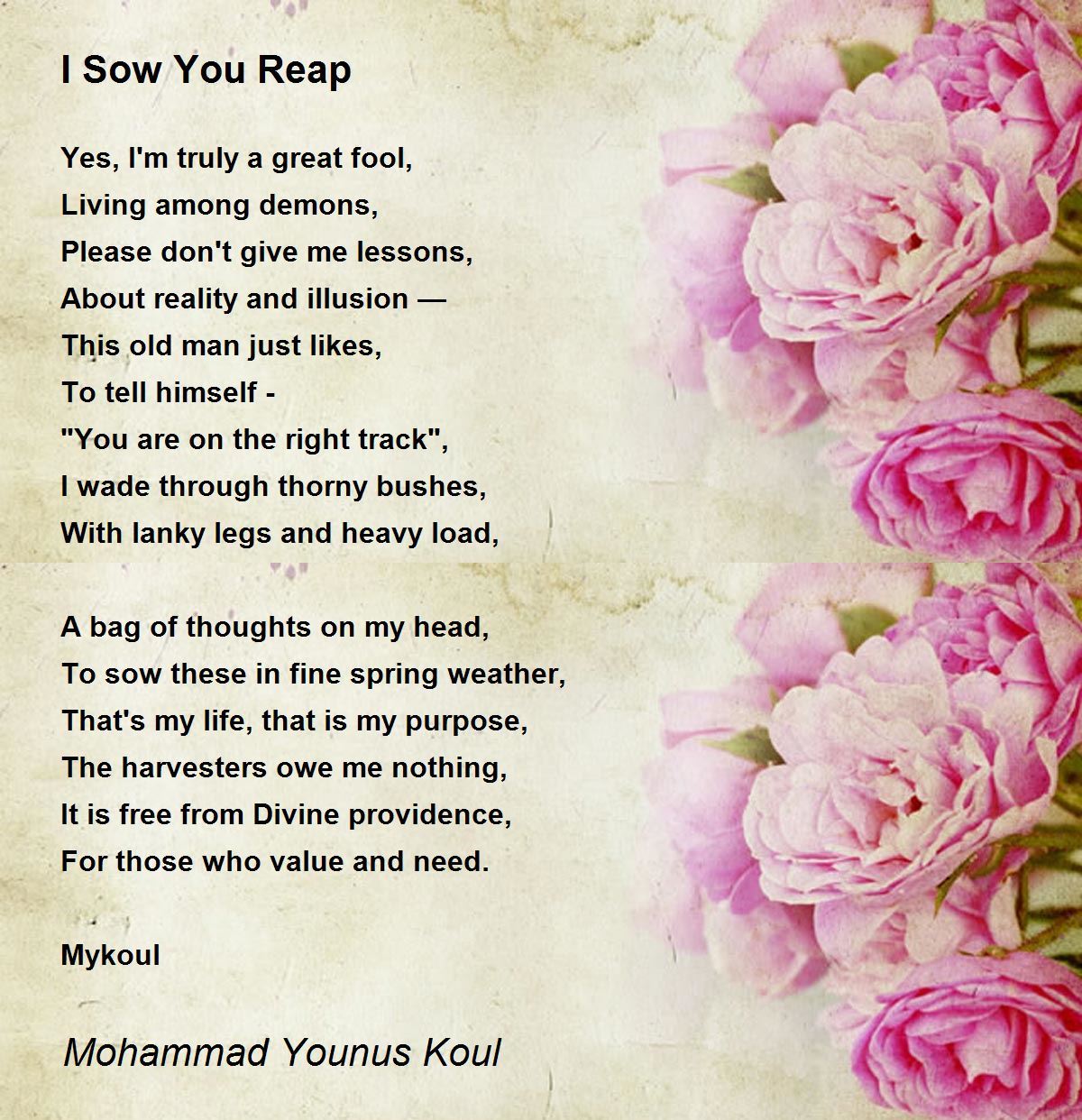 I Sow You Reap

Yes, I'm truly a great fool,
Living among demons,
Please don't give me lessons,
About reality and illusion —
This old man just likes,
To tell himself -
"You are on the right track",
I wade through thorny bushes,
With lanky legs and heavy load,

A bag of thoughts on my head,
To sow these in fine spring weather,
That's my life, that is my purpose,
The harvesters owe me nothing,
It is free from Divine providence,
For those who value and need.

Mykoul

Mohammad Younus Koul